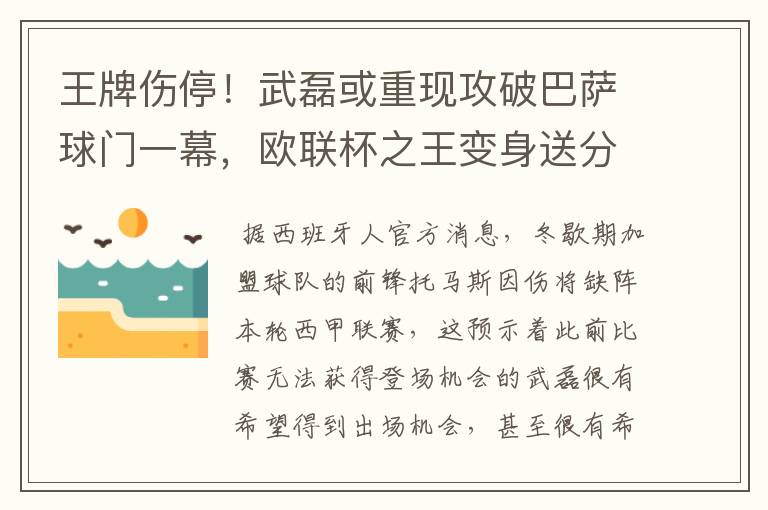 王牌伤停！武磊或重现攻破巴萨球门一幕，欧联杯之王变身送分

据西班牙人官方消息，冬歇期加盟球队的前锋托马斯因伤将缺阵本轮西甲联赛，这预示着此前比赛无法获得登场机会的武磊很有希望得到出场机会，甚至很有希